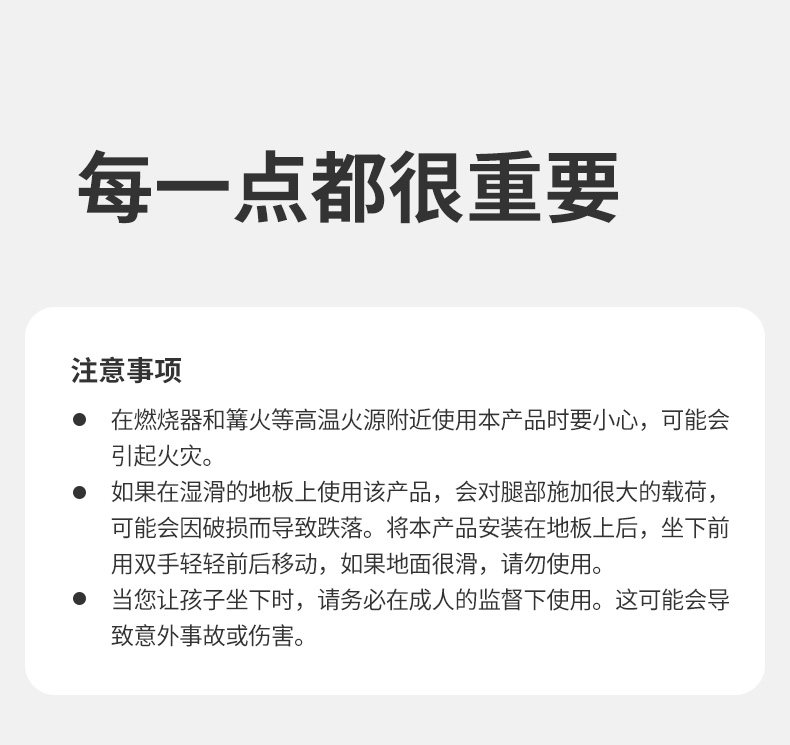 每一点都很重要

注意事项

● 在燃烧器和篝火等高温火源附近使用本产品时要小心，可能会引起火灾。
● 如果在湿滑的地板上使用该产品，会对腿部施加很大的载荷，可能会因破损而导致跌落。将本产品安装在地板上后，坐下前用双手轻轻前后移动，如果地面很滑，请勿使用。
● 当您让孩子坐下时，请务必在成人的监督下使用。这可能会导致意外事故或伤害。